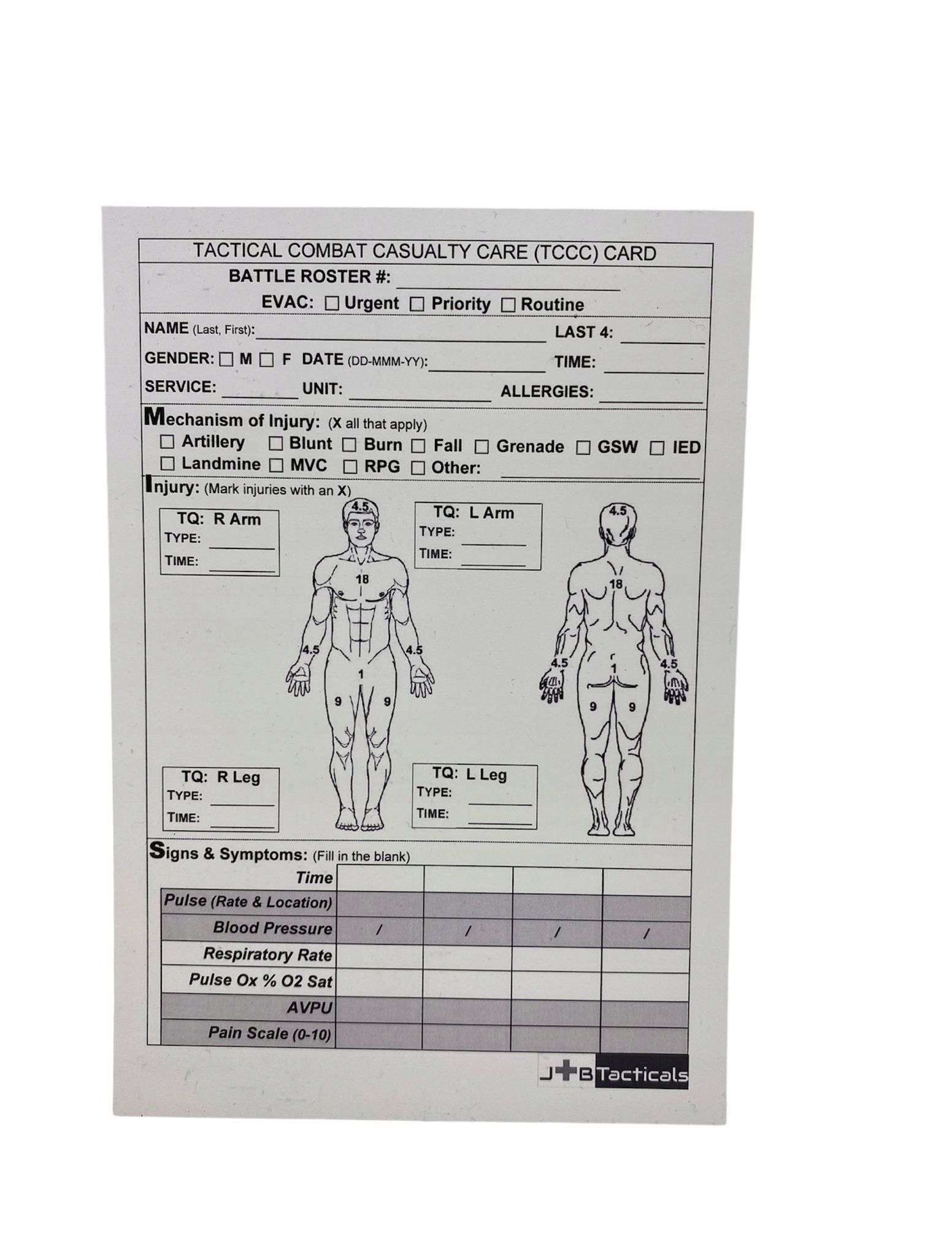 TACTICAL COMBAT CASUALTY CARE (TCCC) CARD

BATTLE ROSTER #: ____

EVAC: ☐ Urgent ☐ Priority ☐ Routine

NAME (Last, First): ____ LAST 4: ____

GENDER: ☐ M ☐ F DATE (DD-MMM-YY): ____ TIME: ____

SERVICE: ____ UNIT: ____ ALLERGIES: ____

Mechanism of Injury: (X all that apply)

☐ Artillery ☐ Blunt ☐ Burn ☐ Fall ☐ Grenade ☐ GSW ☐ IED
☐ Landmine ☐ MVC ☐ RPG ☐ Other: ____

Injury: (Mark injuries with an X)

TQ: R Arm
TYPE: ____
TIME: ____

TQ: L Arm
TYPE: ____
TIME: ____

4.5
18
4.5
4.5
1
9
9

4.5
18
4.5
4.5
1
9
9

TQ: R Leg
TYPE: ____
TIME: ____

TQ: L Leg
TYPE: ____
TIME: ____

Signs & Symptoms: (Fill in the blank)

| Time | | | | |
|---|---|---|---|---|
| Pulse (Rate & Location) | | | | |
| Blood Pressure | / | / | / | / |
| Respiratory Rate | | | | |
| Pulse Ox % O2 Sat | | | | |
| AVPU | | | | |
| Pain Scale (0-10) | | | | |

J+B Tacticals